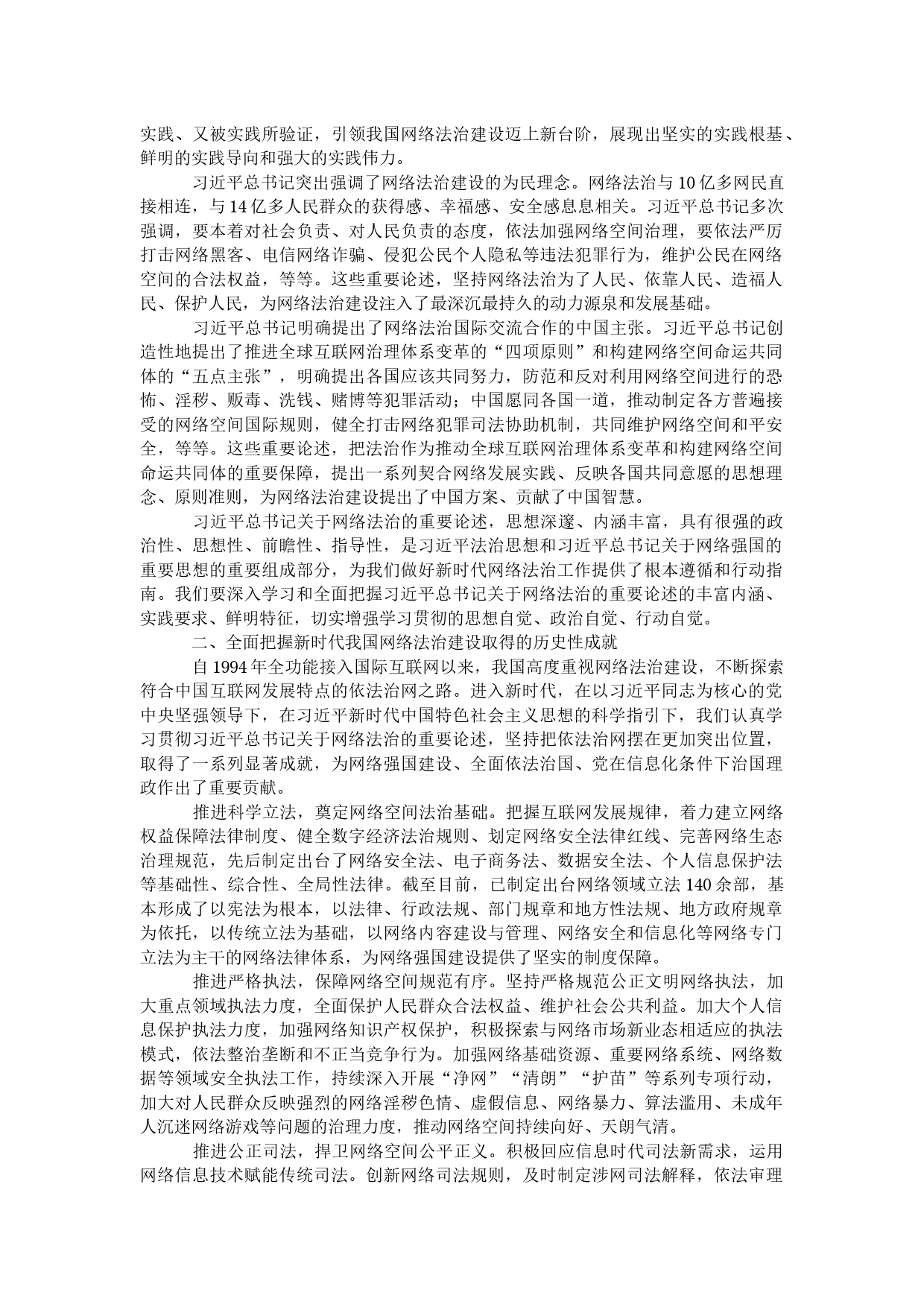 实践、又被实践所验证，引领我国网络法治建设迈上新台阶，展现出坚实的实践根基、鲜明的实践导向和强大的实践伟力。

习近平总书记突出强调了网络法治建设的为民理念。网络法治与10亿多网民直接相连，与14亿多人民群众的获得感、幸福感、安全感息息相关。习近平总书记多次强调，要本着对社会负责、对人民负责的态度，依法加强网络空间治理，要依法严厉打击网络黑客、电信网络诈骗、侵犯公民个人隐私等违法犯罪行为，维护公民在网络空间的合法权益，等等。这些重要论述，坚持网络法治为了人民、依靠人民、造福人民、保护人民，为网络法治建设注入了最深沉最持久的动力源泉和发展基础。

习近平总书记明确提出了网络法治国际交流合作的中国主张。习近平总书记创造性地提出了推进全球互联网治理体系变革的“四项原则”和构建网络空间命运共同体的“五点主张”，明确提出各国应该共同努力，防范和反对利用网络空间进行的恐怖、淫秽、贩毒、洗钱、赌博等犯罪活动；中国愿同各国一道，推动制定各方普遍接受的网络空间国际规则，健全打击网络犯罪司法协助机制，共同维护网络空间和平安全，等等。这些重要论述，把法治作为推动全球互联网治理体系变革和构建网络空间命运共同体的重要保障，提出一系列契合网络发展实践、反映各国共同意愿的思想理念、原则准则，为网络法治建设提出了中国方案、贡献了中国智慧。

习近平总书记关于网络法治的重要论述，思想深邃、内涵丰富，具有很强的政治性、思想性、前瞻性、指导性，是习近平法治思想和习近平总书记关于网络强国的重要思想的重要组成部分，为我们做好新时代网络法治工作提供了根本遵循和行动指南。我们要深入学习和全面把握习近平总书记关于网络法治的重要论述的丰富内涵、实践要求、鲜明特征，切实增强学习贯彻的思想自觉、政治自觉、行动自觉。

二、全面把握新时代我国网络法治建设取得的历史性成就

自1994年全功能接入国际互联网以来，我国高度重视网络法治建设，不断探索符合中国互联网发展特点的依法治网之路。进入新时代，在以习近平同志为核心的党中央坚强领导下，在习近平新时代中国特色社会主义思想的科学指引下，我们认真学习贯彻习近平总书记关于网络法治的重要论述，坚持把依法治网摆在更加突出位置，取得了一系列显著成就，为网络强国建设、全面依法治国、党在信息化条件下治国理政作出了重要贡献。

推进科学立法，奠定网络空间法治基础。把握互联网发展规律，着力建立网络权益保障法律制度、健全数字经济法治规则、划定网络安全法律红线、完善网络生态治理规范，先后制定出台了网络安全法、电子商务法、数据安全法、个人信息保护法等基础性、综合性、全局性法律。截至目前，已制定出台网络领域立法140余部，基本形成了以宪法为根本，以法律、行政法规、部门规章和地方性法规、地方政府规章为依托，以传统立法为基础，以网络内容建设与管理、网络安全和信息化等网络专门立法为主干的网络法律体系，为网络强国建设提供了坚实的制度保障。

推进严格执法，保障网络空间规范有序。坚持严格规范公正文明网络执法，加大重点领域执法力度，全面保护人民群众合法权益、维护社会公共利益。加大个人信息保护执法力度，加强网络知识产权保护，积极探索与网络市场新业态相适应的执法模式，依法整治垄断和不正当竞争行为。加强网络基础资源、重要网络系统、网络数据等领域安全执法工作，持续深入开展“净网”“清朗”“护苗”等系列专项行动，加大对人民群众反映强烈的网络淫秽色情、虚假信息、网络暴力、算法滥用、未成年人沉迷网络游戏等问题的治理力度，推动网络空间持续向好、天朗气清。

推进公正司法，捍卫网络空间公平正义。积极回应信息时代司法新需求，运用网络信息技术赋能传统司法。创新网络司法规则，及时制定涉网司法解释，依法审理